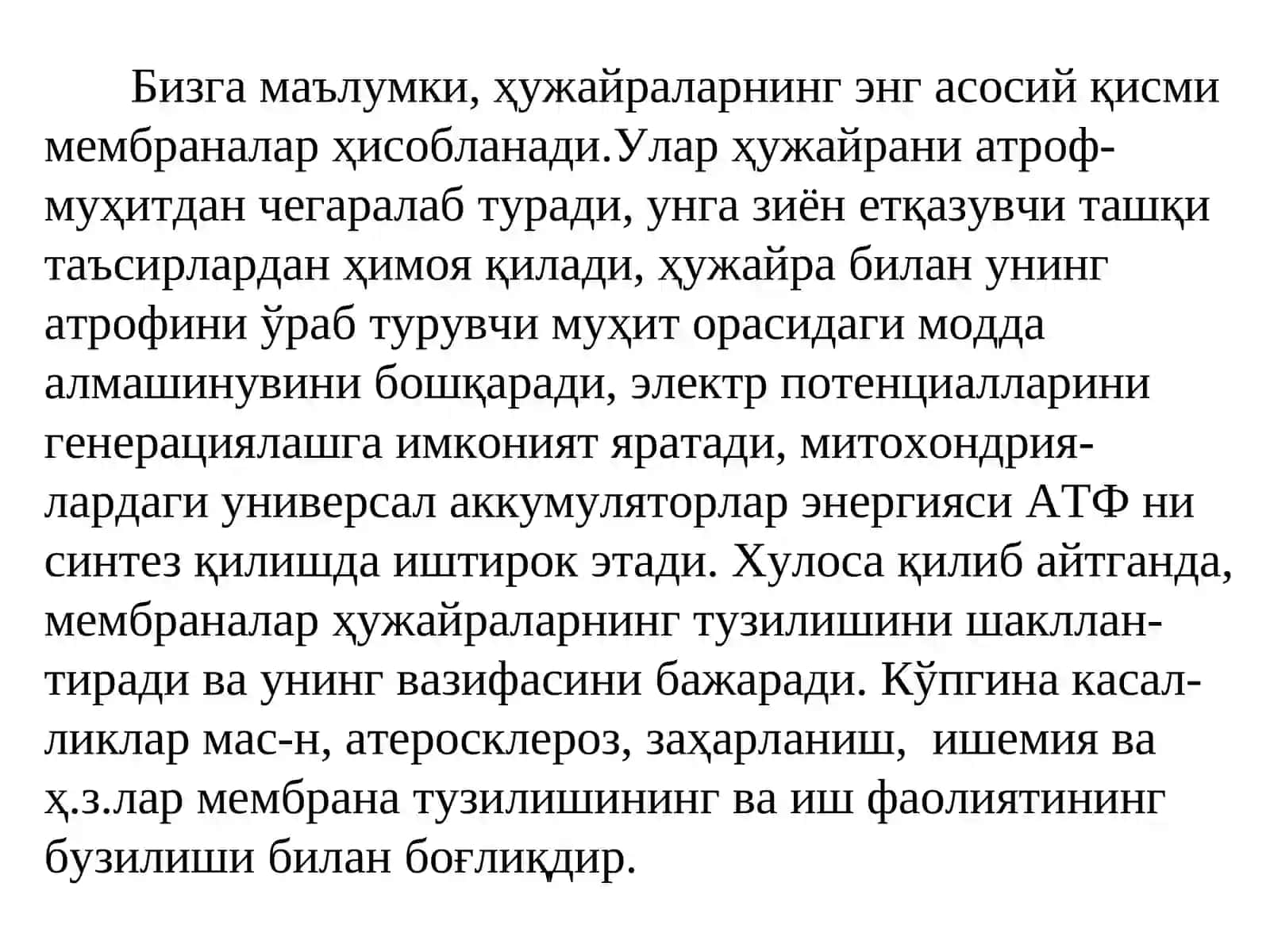 Бизга маълумки, ҳужайраларнинг энг асосий қисми мембраналар ҳисобланади.Улар ҳужайрани атроф-муҳитдан чегаралаб туради, унга зиён етқазувчи ташқи таъсирлардан ҳимоя қилади, ҳужайра билан унинг атрофини ўраб турувчи муҳит орасидаги модда алмашинувини бошқаради, электр потенциалларини генерациялашга имконият яратади, митохондриялардаги универсал аккумуляторлар энергияси АТФ ни синтез қилишда иштирок этади. Хулоса қилиб айтганда, мембраналар ҳужайраларнинг тузилишини шакллантиради ва унинг вазифасини бажаради. Кўпгина касалликлар мас-н, атеросклероз, заҳарланиш, ишемия ва ҳ.з.лар мембрана тузилишининг ва иш фаолиятининг бузилиши билан боғлиқдир.